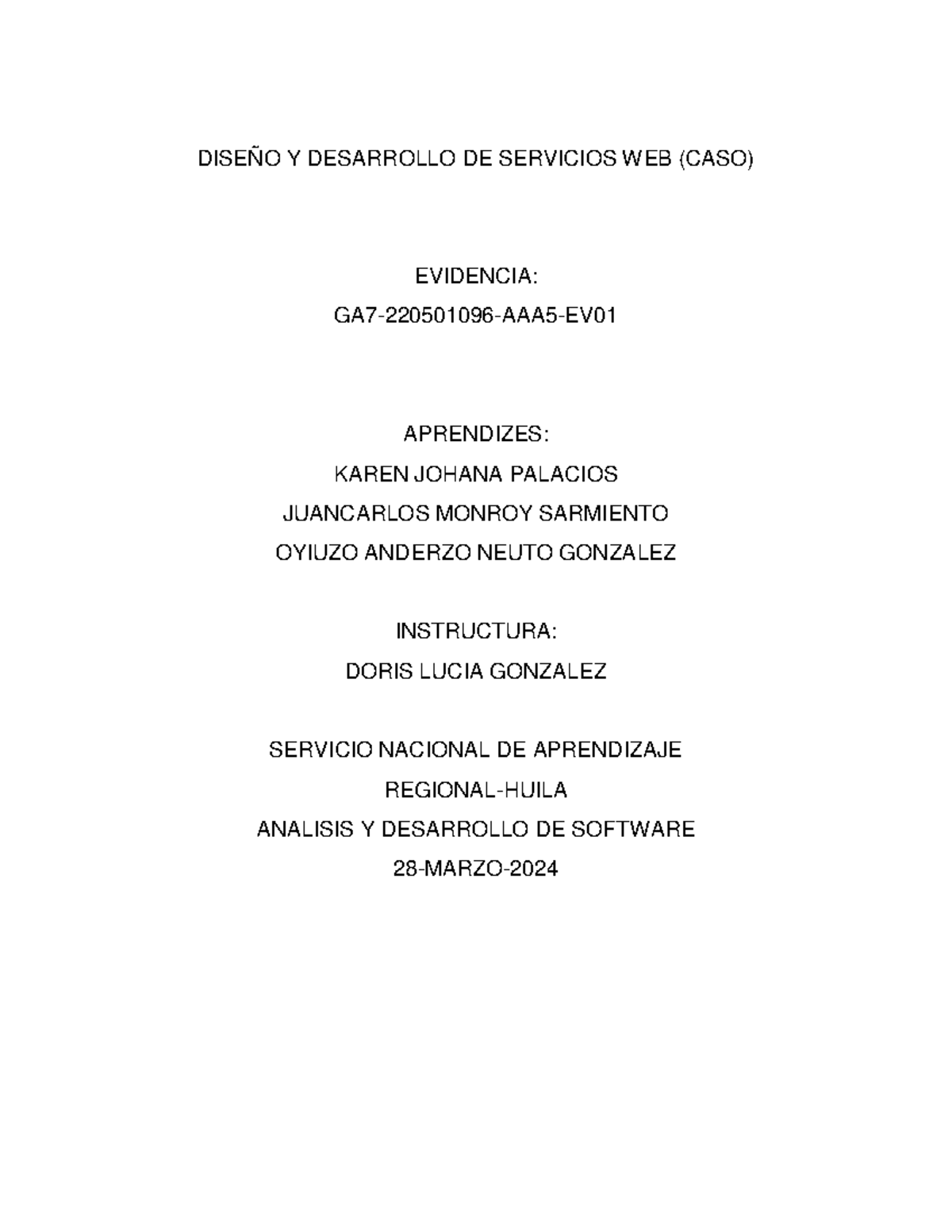 DISEÑO Y DESARROLLO DE SERVICIOS WEB (CASO)

EVIDENCIA:
GA7-220501096-AAA5-EV01

APRENDIZES:
KAREN JOHANA PALACIOS
JUANCARLOS MONROY SARMIENTO
OYIUZO ANDERZO NEUTO GONZALEZ

INSTRUCTURA:
DORIS LUCIA GONZALEZ

SERVICIO NACIONAL DE APRENDIZAJE
REGIONAL-HUILA
ANALISIS Y DESARROLLO DE SOFTWARE
28-MARZO-2024